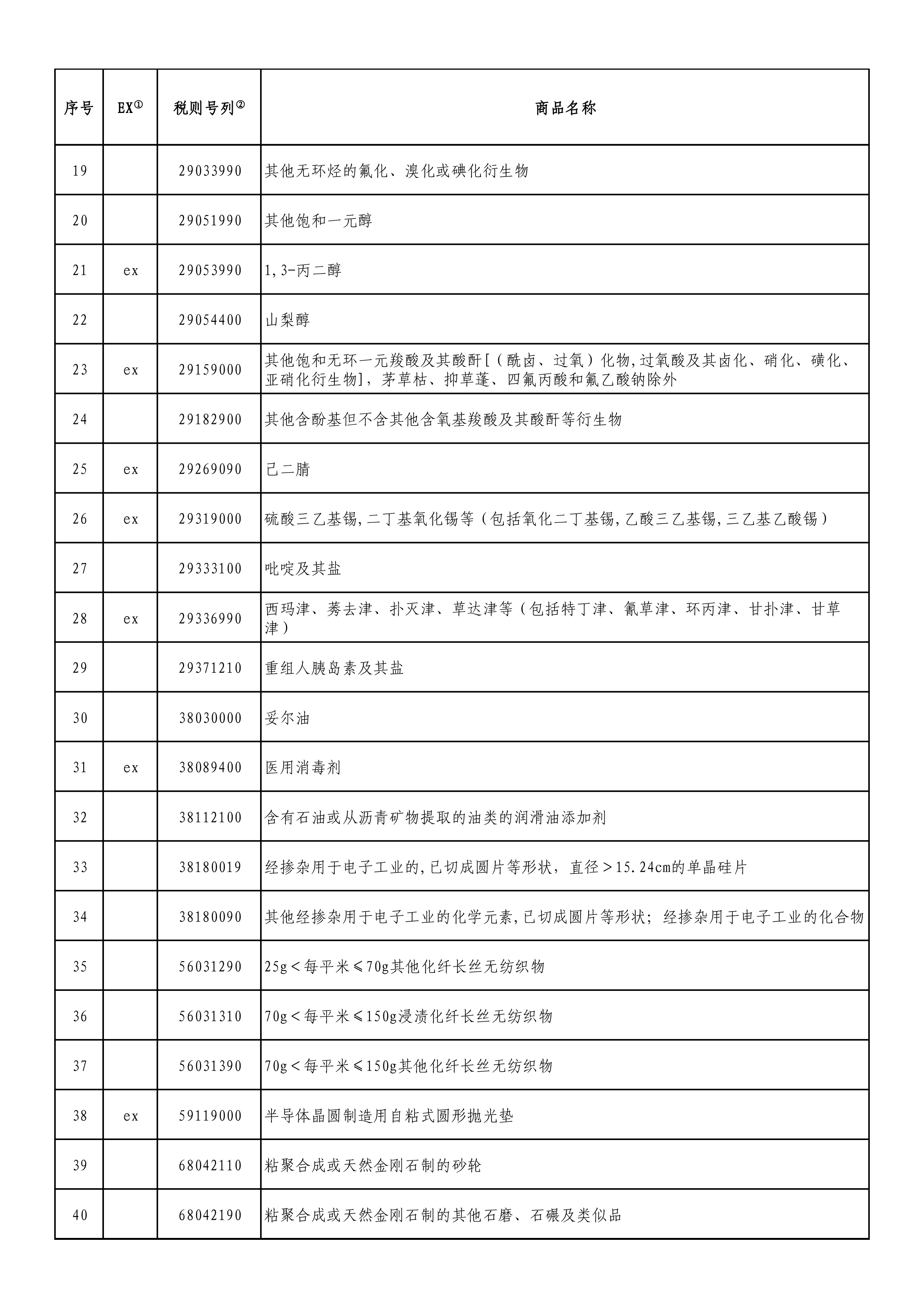 | 序号 | EX① | 税则号列② | 商品名称 |
|---|---|---|---|
| 19 | | 29033990 | 其他无环烃的氟化、溴化或碘化衍生物 |
| 20 | | 29051990 | 其他饱和一元醇 |
| 21 | ex | 29053990 | 1,3-丙二醇 |
| 22 | | 29054400 | 山梨醇 |
| 23 | ex | 29159000 | 其他饱和无环一元羧酸及其酸酐[（酰卤、过氧）化物,过氧酸及其卤化、硝化、磺化、亚硝化衍生物]，茅草枯、抑草蓬、四氟丙酸和氟乙酸钠除外 |
| 24 | | 29182900 | 其他含酚基但不含其他含氧基羧酸及其酸酐等衍生物 |
| 25 | ex | 29269090 | 己二腈 |
| 26 | ex | 29319000 | 硫酸三乙基锡,二丁基氧化锡等（包括氧化二丁基锡,乙酸三乙基锡,三乙基乙酸锡） |
| 27 | | 29333100 | 吡啶及其盐 |
| 28 | ex | 29336990 | 西玛津、莠去津、扑灭津、草达津等（包括特丁津、氰草津、环丙津、甘扑津、甘草津） |
| 29 | | 29371210 | 重组人胰岛素及其盐 |
| 30 | | 38030000 | 妥尔油 |
| 31 | ex | 38089400 | 医用消毒剂 |
| 32 | | 38112100 | 含有石油或从沥青矿物提取的油类的润滑油添加剂 |
| 33 | | 38180019 | 经掺杂用于电子工业的,已切成圆片等形状，直径＞15.24cm的单晶硅片 |
| 34 | | 38180090 | 其他经掺杂用于电子工业的化学元素,已切成圆片等形状；经掺杂用于电子工业的化合物 |
| 35 | | 56031290 | 25g＜每平米≤70g其他化纤长丝无纺织物 |
| 36 | | 56031310 | 70g＜每平米≤150g浸渍化纤长丝无纺织物 |
| 37 | | 56031390 | 70g＜每平米≤150g其他化纤长丝无纺织物 |
| 38 | ex | 59119000 | 半导体晶圆制造用自粘式圆形抛光垫 |
| 39 | | 68042110 | 粘聚合成或天然金刚石制的砂轮 |
| 40 | | 68042190 | 粘聚合成或天然金刚石制的其他石磨、石碾及类似品 |